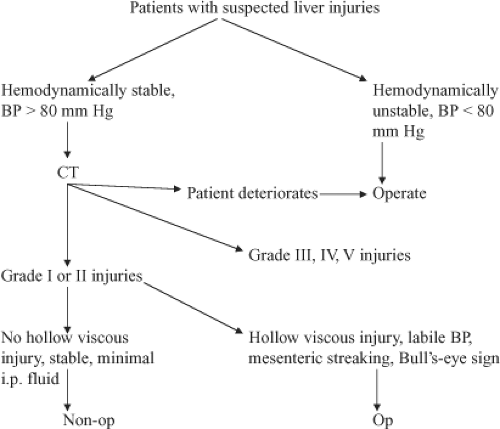 Patients with suspected liver injuries

Hemodynamically stable, BP > 80 mm Hg

Hemodynamically unstable, BP < 80 mm Hg

CT

Patient deteriorates

Operate

Grade III, IV, V injuries

Grade I or II injuries

No hollow viscous injury, stable, minimal i.p. fluid

Hollow viscous injury, labile BP, mesenteric streaking, Bull's-eye sign

Non-op

Op